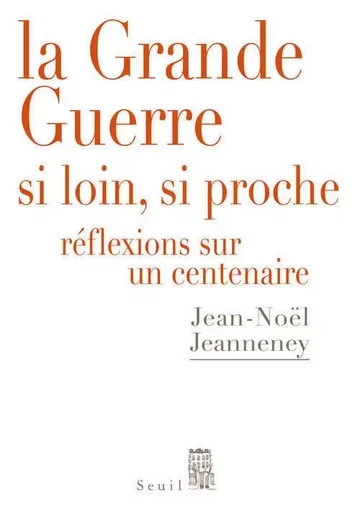 la Grande Guerre
si loin, si proche
réflexions sur un centenaire
Jean-Noël Jeanneney
Seuil